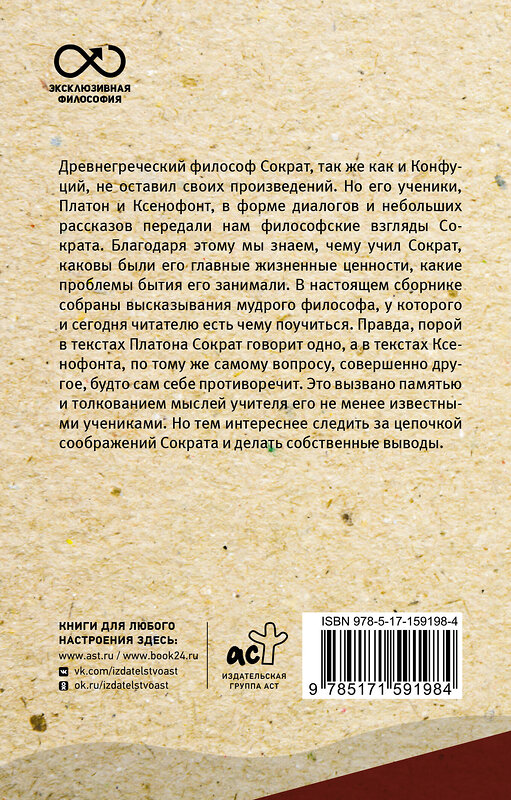 ЭКСКЛЮЗИВНАЯ ФИЛОСОФИЯ

Древнегреческий философ Сократ, так же как и Конфуций, не оставил своих произведений. Но его ученики, Платон и Ксенофонт, в форме диалогов и небольших рассказов передали нам философские взгляды Сократа. Благодаря этому мы знаем, чему учил Сократ, каковы были его главные жизненные ценности, какие проблемы бытия его занимали. В настоящем сборнике собраны высказывания мудрого философа, у которого и сегодня читателю есть чему поучиться. Правда, порой в текстах Платона Сократ говорит одно, а в текстах Ксенофонта, по тому же самому вопросу, совершенно другое, будто сам себе противоречит. Это вызвано памятью и толкованием мыслей учителя его не менее известными учениками. Но тем интереснее следить за цепочкой соображений Сократа и делать собственные выводы.

КНИГИ ДЛЯ ЛЮБОГО НАСТРОЕНИЯ ЗДЕСЬ:
www.ast.ru / www.book24.ru
vk.com/izdatelstvoast
ok.ru/izdatelstvoast

аст
ИЗДАТЕЛЬСКАЯ ГРУППА АСТ

ISBN 978-5-17-159198-4
9 785171 591984